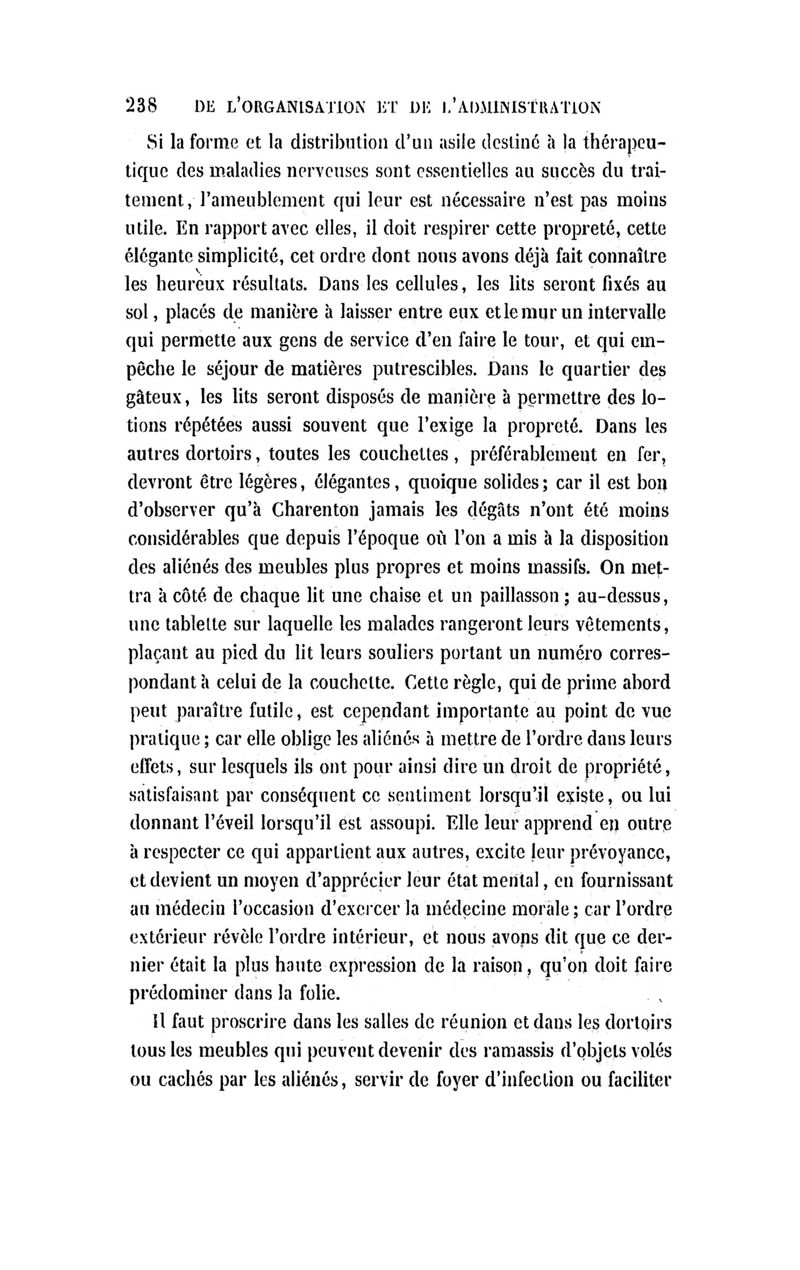 238 DE L'ORGANISATION ET DE L'ADMINISTRATION

Si la forme et la distribution d'un asile destiné à la thérapeutique des maladies nerveuses sont essentielles au succès du traitement, l'ameublement qui leur est nécessaire n'est pas moins utile. En rapport avec elles, il doit respirer cette propreté, cette élégante simplicité, cet ordre dont nous avons déjà fait connaître les heureux résultats. Dans les cellules, les lits seront fixés au sol, placés de manière à laisser entre eux et le mur un intervalle qui permette aux gens de service d'en faire le tour, et qui empêche le séjour de matières putrescibles. Dans le quartier des gâteux, les lits seront disposés de manière à permettre des lotions répétées aussi souvent que l'exige la propreté. Dans les autres dortoirs, toutes les couchettes, préférablement en fer, devront être légères, élégantes, quoique solides; car il est bon d'observer qu'à Charenton jamais les dégâts n'ont été moins considérables que depuis l'époque où l'on a mis à la disposition des aliénés des meubles plus propres et moins massifs. On mettra à côté de chaque lit une chaise et un paillasson; au-dessus, une tablette sur laquelle les malades rangeront leurs vêtements, plaçant au pied du lit leurs souliers portant un numéro correspondant à celui de la couchette. Cette règle, qui de prime abord peut paraître futile, est cependant importante au point de vue pratique; car elle oblige les aliénés à mettre de l'ordre dans leurs effets, sur lesquels ils ont pour ainsi dire un droit de propriété, satisfaisant par conséquent ce sentiment lorsqu'il existe, ou lui donnant l'éveil lorsqu'il est assoupi. Elle leur apprend en outre à respecter ce qui appartient aux autres, excite leur prévoyance, et devient un moyen d'apprécier leur état mental, en fournissant au médecin l'occasion d'exercer la médecine morale; car l'ordre extérieur révèle l'ordre intérieur, et nous avons dit que ce dernier était la plus haute expression de la raison, qu'on doit faire prédominer dans la folie.

Il faut proscrire dans les salles de réunion et dans les dortoirs tous les meubles qui peuvent devenir des ramassis d'objets volés ou cachés par les aliénés, servir de foyer d'infection ou faciliter